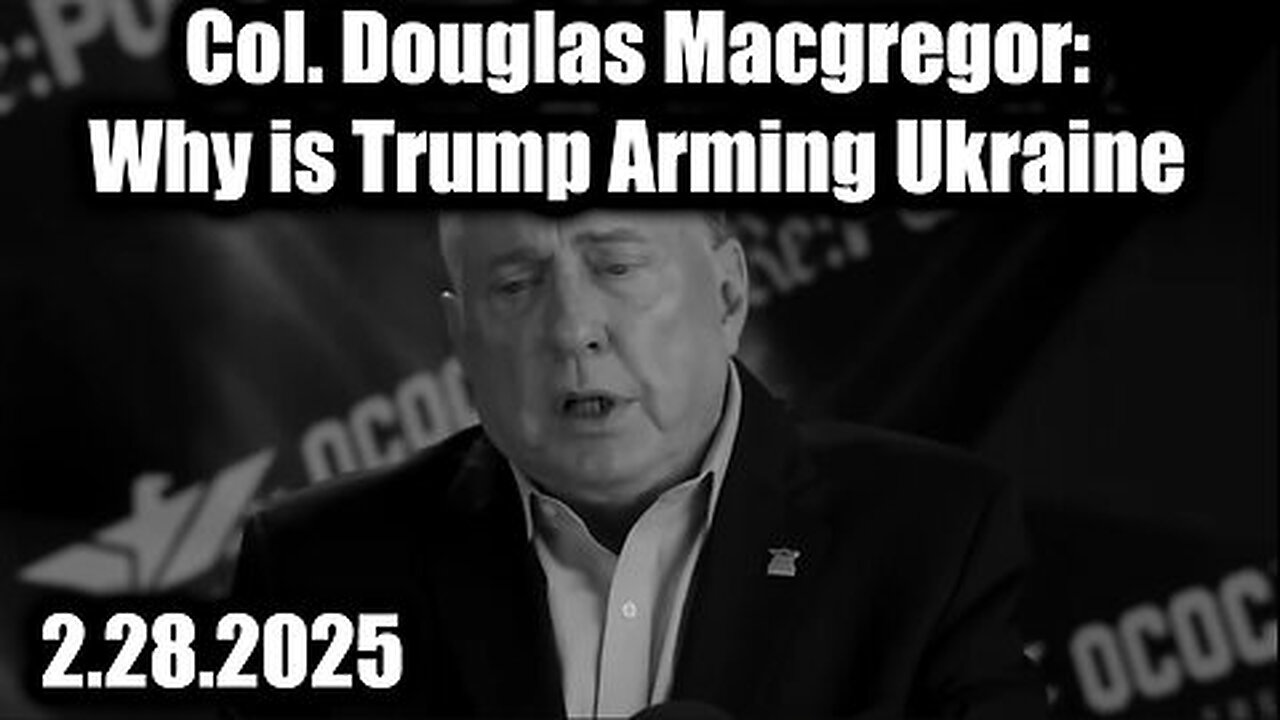 Col. Douglas Macgregor:
Why is Trump Arming Ukraine

2.28.2025